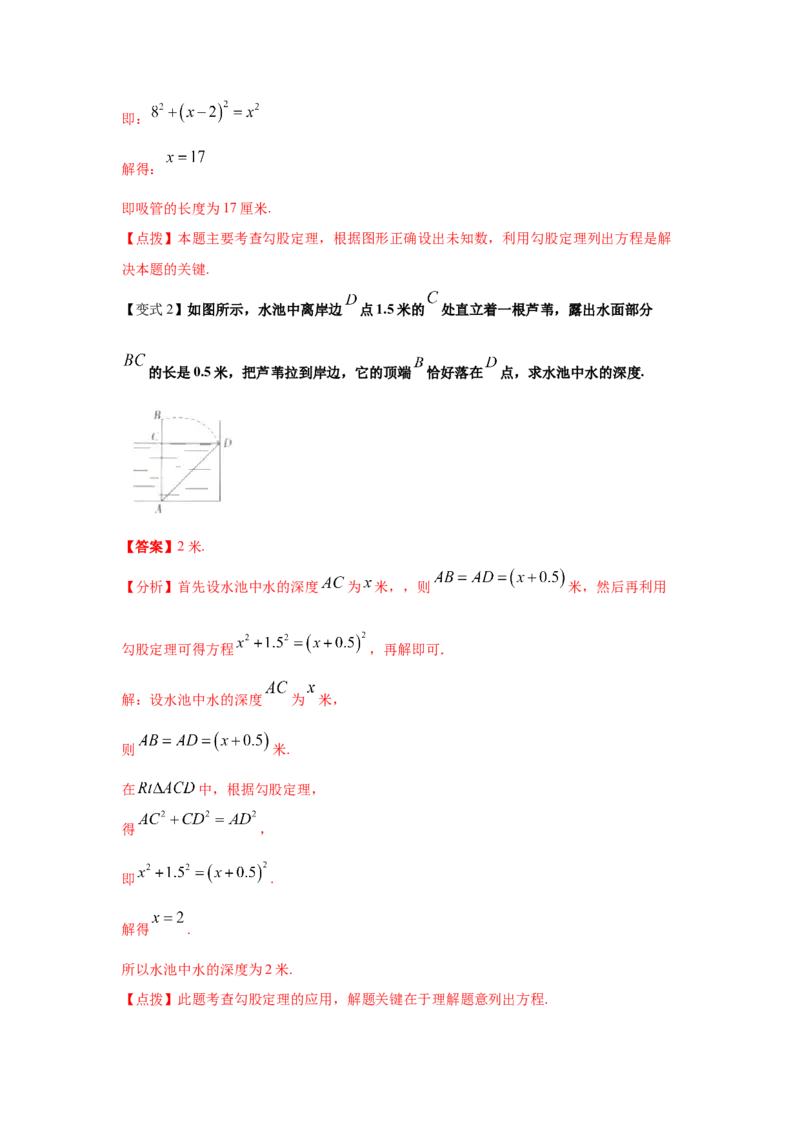 即：$8^2+(x-2)^2=x^2$

解得：$x=17$

即吸管的长度为 17 厘米.

【点拨】本题主要考查勾股定理，根据图形正确设出未知数，利用勾股定理列出方程是解决本题的关键.

【变式 2】如图所示，水池中离岸边 $D$ 点 1.5 米的 $C$ 处直立着一根芦苇，露出水面部分 $BC$ 的长是 0.5 米，把芦苇拉到岸边，它的顶端 $B$ 恰好落在 $D$ 点，求水池中水的深度.

B
C
D
A

【答案】2 米.

【分析】首先设水池中水的深度 $AC$ 为 $x$ 米，，则 $AB=AD=(x+0.5)$ 米，然后再利用勾股定理可得方程 $x^2+1.5^2=(x+0.5)^2$，再解即可.

解：设水池中水的深度 $AC$ 为 $x$ 米，

则 $AB=AD=(x+0.5)$ 米.

在 $Rt\Delta ACD$ 中，根据勾股定理，

得 $AC^2+CD^2=AD^2$，

即 $x^2+1.5^2=(x+0.5)^2$.

解得 $x=2$.

所以水池中水的深度为 2 米.

【点拨】此题考查勾股定理的应用，解题关键在于理解题意列出方程.